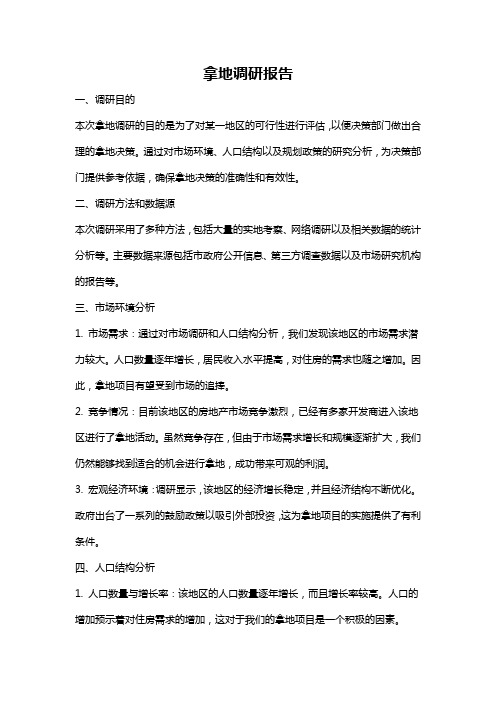 拿地调研报告

一、调研目的

本次拿地调研的目的是为了对某一地区的可行性进行评估，以便决策部门做出合理的拿地决策。通过对市场环境、人口结构以及规划政策的研究分析，为决策部门提供参考依据，确保拿地决策的准确性和有效性。

二、调研方法和数据源

本次调研采用了多种方法，包括大量的实地考察、网络调研以及相关数据的统计分析等。主要数据来源包括市政府公开信息、第三方调查数据以及市场研究机构的报告等。

三、市场环境分析

1. 市场需求：通过对市场调研和人口结构分析，我们发现该地区的市场需求潜力较大。人口数量逐年增长，居民收入水平提高，对住房的需求也随之增加。因此，拿地项目有望受到市场的追捧。

2. 竞争情况：目前该地区的房地产市场竞争激烈，已经有多家开发商进入该地区进行了拿地活动。虽然竞争存在，但由于市场需求增长和规模逐渐扩大，我们仍然能够找到适合的机会进行拿地，成功带来可观的利润。

3. 宏观经济环境：调研显示，该地区的经济增长稳定，并且经济结构不断优化。政府出台了一系列的鼓励政策以吸引外部投资，这为拿地项目的实施提供了有利条件。

四、人口结构分析

1. 人口数量与增长率：该地区的人口数量逐年增长，而且增长率较高。人口的增加预示着对住房需求的增加，这对于我们的拿地项目是一个积极的因素。